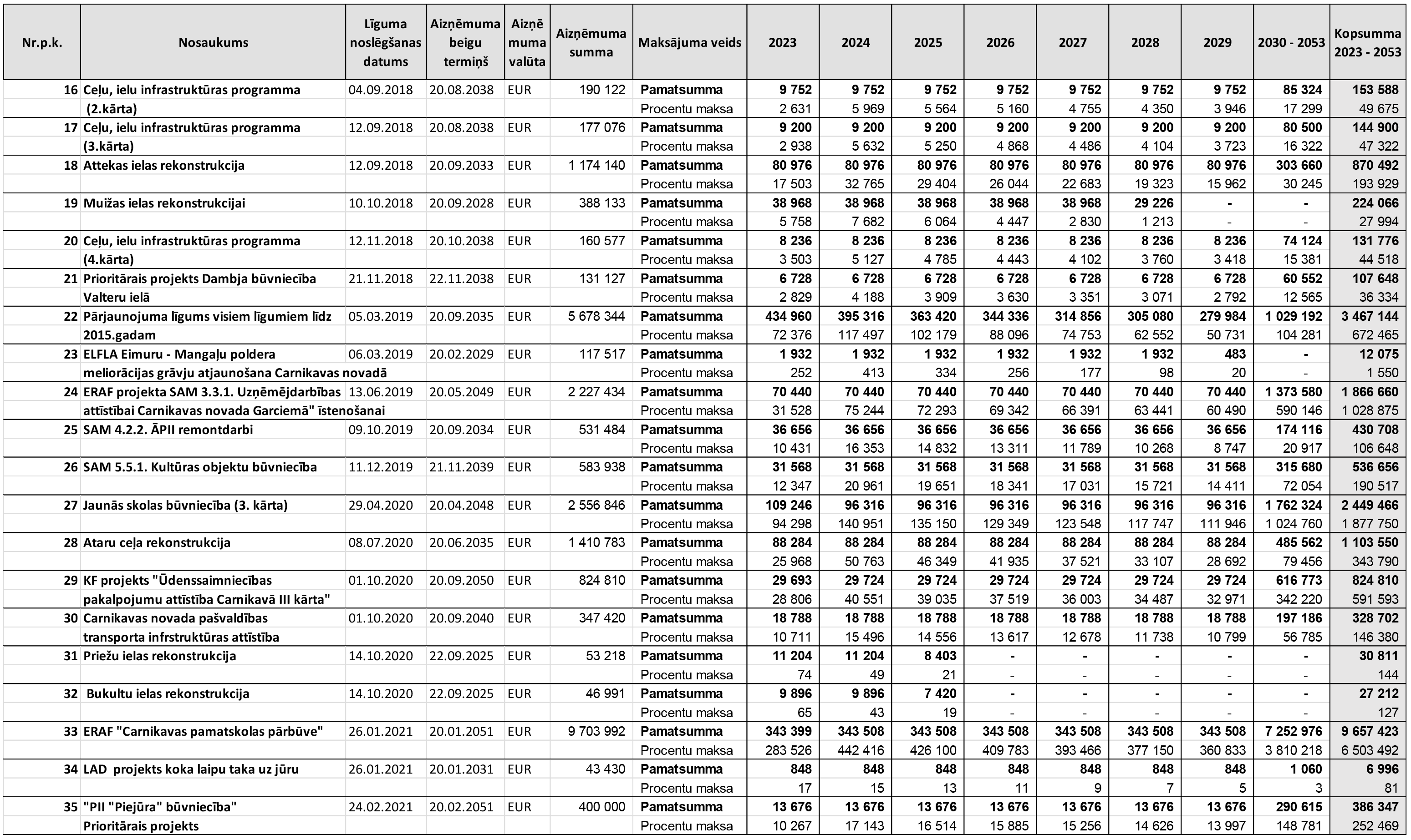 | Nr.p.k. | Nosaukums | Līguma noslēgšanas datums | Aizņēmuma beigu termiņš | Aizņēmuma valūta | Aizņēmuma summa | Maksājuma veids | 2023 | 2024 | 2025 | 2026 | 2027 | 2028 | 2029 | 2030 - 2053 | Kopsumma 2023 - 2053 |
|---|---|---|---|---|---|---|---|---|---|---|---|---|---|---|---|
| 16 | Ceļu, ielu infrastruktūras programma | 04.09.2018 | 20.08.2038 | EUR | 190 122 | Pamatsumma | 9 752 | 9 752 | 9 752 | 9 752 | 9 752 | 9 752 | 9 752 | 85 324 | 153 588 |
| | (2.kārta) | | | | | Procentu maksa | 2 631 | 5 969 | 5 564 | 5 160 | 4 755 | 4 350 | 3 946 | 17 299 | 49 675 |
| 17 | Ceļu, ielu infrastruktūras programma | 12.09.2018 | 20.08.2038 | EUR | 177 076 | Pamatsumma | 9 200 | 9 200 | 9 200 | 9 200 | 9 200 | 9 200 | 9 200 | 80 500 | 144 900 |
| | (3.kārta) | | | | | Procentu maksa | 2 938 | 5 632 | 5 250 | 4 868 | 4 486 | 4 104 | 3 723 | 16 322 | 47 322 |
| 18 | Attekas ielas rekonstrukcija | 12.09.2018 | 20.09.2033 | EUR | 1 174 140 | Pamatsumma | 80 976 | 80 976 | 80 976 | 80 976 | 80 976 | 80 976 | 80 976 | 303 660 | 870 492 |
| | | | | | | Procentu maksa | 17 503 | 32 765 | 29 404 | 26 044 | 22 683 | 19 323 | 15 962 | 30 245 | 193 929 |
| 19 | Muižas ielas rekonstrukcijai | 10.10.2018 | 20.09.2028 | EUR | 388 133 | Pamatsumma | 38 968 | 38 968 | 38 968 | 38 968 | 38 968 | 29 226 | - | - | 224 066 |
| | | | | | | Procentu maksa | 5 758 | 7 682 | 6 064 | 4 447 | 2 830 | 1 213 | - | - | 27 994 |
| 20 | Ceļu, ielu infrastruktūras programma | 12.11.2018 | 20.10.2038 | EUR | 160 577 | Pamatsumma | 8 236 | 8 236 | 8 236 | 8 236 | 8 236 | 8 236 | 8 236 | 74 124 | 131 776 |
| | (4.kārta) | | | | | Procentu maksa | 3 503 | 5 127 | 4 785 | 4 443 | 4 102 | 3 760 | 3 418 | 15 381 | 44 518 |
| 21 | Prioritārais projekts Dambja būvniecība | 21.11.2018 | 22.11.2038 | EUR | 131 127 | Pamatsumma | 6 728 | 6 728 | 6 728 | 6 728 | 6 728 | 6 728 | 6 728 | 60 552 | 107 648 |
| | Valteru ielā | | | | | Procentu maksa | 2 829 | 4 188 | 3 909 | 3 630 | 3 351 | 3 071 | 2 792 | 12 565 | 36 334 |
| 22 | Pārjaunojuma līgums visiem līgumiem līdz | 05.03.2019 | 20.09.2035 | EUR | 5 678 344 | Pamatsumma | 434 960 | 395 316 | 363 420 | 344 336 | 314 856 | 305 080 | 279 984 | 1 029 192 | 3 467 144 |
| | 2015.gadam | | | | | Procentu maksa | 72 376 | 117 497 | 102 179 | 88 096 | 74 753 | 62 552 | 50 731 | 104 281 | 672 465 |
| 23 | ELFLA Eimuru - Mangaļu poldera | 06.03.2019 | 20.02.2029 | EUR | 117 517 | Pamatsumma | 1 932 | 1 932 | 1 932 | 1 932 | 1 932 | 1 932 | 483 | - | 12 075 |
| | meliorācijas grāvju atjaunošana Carnikavas novadā | | | | | Procentu maksa | 252 | 413 | 334 | 256 | 177 | 98 | 20 | - | 1 550 |
| 24 | ERAF projekta SAM 3.3.1. Uzņēmējdarbības | 13.06.2019 | 20.05.2049 | EUR | 2 227 434 | Pamatsumma | 70 440 | 70 440 | 70 440 | 70 440 | 70 440 | 70 440 | 70 440 | 1 373 580 | 1 866 660 |
| | attīstībai Carnikavas novada Garciemā" īstenošanai | | | | | Procentu maksa | 31 528 | 75 244 | 72 293 | 69 342 | 66 391 | 63 441 | 60 490 | 590 146 | 1 028 875 |
| 25 | SAM 4.2.2. ĀPII remontdarbi | 09.10.2019 | 20.09.2034 | EUR | 531 484 | Pamatsumma | 36 656 | 36 656 | 36 656 | 36 656 | 36 656 | 36 656 | 36 656 | 174 116 | 430 708 |
| | | | | | | Procentu maksa | 10 431 | 16 353 | 14 832 | 13 311 | 11 789 | 10 268 | 8 747 | 20 917 | 106 648 |
| 26 | SAM 5.5.1. Kultūras objektu būvniecība | 11.12.2019 | 21.11.2039 | EUR | 583 938 | Pamatsumma | 31 568 | 31 568 | 31 568 | 31 568 | 31 568 | 31 568 | 31 568 | 315 680 | 536 656 |
| | | | | | | Procentu maksa | 12 347 | 20 961 | 19 651 | 18 341 | 17 031 | 15 721 | 14 411 | 72 054 | 190 517 |
| 27 | Jaunās skolas būvniecība (3. kārta) | 29.04.2020 | 20.04.2048 | EUR | 2 556 846 | Pamatsumma | 109 246 | 96 316 | 96 316 | 96 316 | 96 316 | 96 316 | 96 316 | 1 762 324 | 2 449 466 |
| | | | | | | Procentu maksa | 94 298 | 140 951 | 135 150 | 129 349 | 123 548 | 117 747 | 111 946 | 1 024 760 | 1 877 750 |
| 28 | Ataru ceļa rekonstrukcija | 08.07.2020 | 20.06.2035 | EUR | 1 410 783 | Pamatsumma | 88 284 | 88 284 | 88 284 | 88 284 | 88 284 | 88 284 | 88 284 | 485 562 | 1 103 550 |
| | | | | | | Procentu maksa | 25 968 | 50 763 | 46 349 | 41 935 | 37 521 | 33 107 | 28 692 | 79 456 | 343 790 |
| 29 | KF projekts "Ūdenssaimniecības | 01.10.2020 | 20.09.2050 | EUR | 824 810 | Pamatsumma | 29 693 | 29 724 | 29 724 | 29 724 | 29 724 | 29 724 | 29 724 | 616 773 | 824 810 |
| | pakalpojumu attīstība Carnikavā III kārta" | | | | | Procentu maksa | 28 806 | 40 551 | 39 035 | 37 519 | 36 003 | 34 487 | 32 971 | 342 220 | 591 593 |
| 30 | Carnikavas novada pašvaldības | 01.10.2020 | 20.09.2040 | EUR | 347 420 | Pamatsumma | 18 788 | 18 788 | 18 788 | 18 788 | 18 788 | 18 788 | 18 788 | 197 186 | 328 702 |
| | transporta infrstruktūras attīstība | | | | | Procentu maksa | 10 711 | 15 496 | 14 556 | 13 617 | 12 678 | 11 738 | 10 799 | 56 785 | 146 380 |
| 31 | Priežu ielas rekonstrukcija | 14.10.2020 | 22.09.2025 | EUR | 53 218 | Pamatsumma | 11 204 | 11 204 | 8 403 | - | - | - | - | - | 30 811 |
| | | | | | | Procentu maksa | 74 | 49 | 21 | - | - | - | - | - | 144 |
| 32 | Bukultu ielas rekonstrukcija | 14.10.2020 | 22.09.2025 | EUR | 46 991 | Pamatsumma | 9 896 | 9 896 | 7 420 | - | - | - | - | - | 27 212 |
| | | | | | | Procentu maksa | 65 | 43 | 19 | - | - | - | - | - | 127 |
| 33 | ERAF "Carnikavas pamatskolas pārbūve" | 26.01.2021 | 20.01.2051 | EUR | 9 703 992 | Pamatsumma | 343 399 | 343 508 | 343 508 | 343 508 | 343 508 | 343 508 | 343 508 | 7 252 976 | 9 657 423 |
| | | | | | | Procentu maksa | 283 526 | 442 416 | 426 100 | 409 783 | 393 466 | 377 150 | 360 833 | 3 810 218 | 6 503 492 |
| 34 | LAD projekts koka laipu taka uz jūru | 26.01.2021 | 20.01.2031 | EUR | 43 430 | Pamatsumma | 848 | 848 | 848 | 848 | 848 | 848 | 848 | 1 060 | 6 996 |
| | | | | | | Procentu maksa | 17 | 15 | 13 | 11 | 9 | 7 | 5 | 3 | 81 |
| 35 | "PII "Piejūra" būvniecība" | 24.02.2021 | 20.02.2051 | EUR | 400 000 | Pamatsumma | 13 676 | 13 676 | 13 676 | 13 676 | 13 676 | 13 676 | 13 676 | 290 615 | 386 347 |
| | Prioritārais projekts | | | | | Procentu maksa | 10 267 | 17 143 | 16 514 | 15 885 | 15 256 | 14 626 | 13 997 | 148 781 | 252 469 |